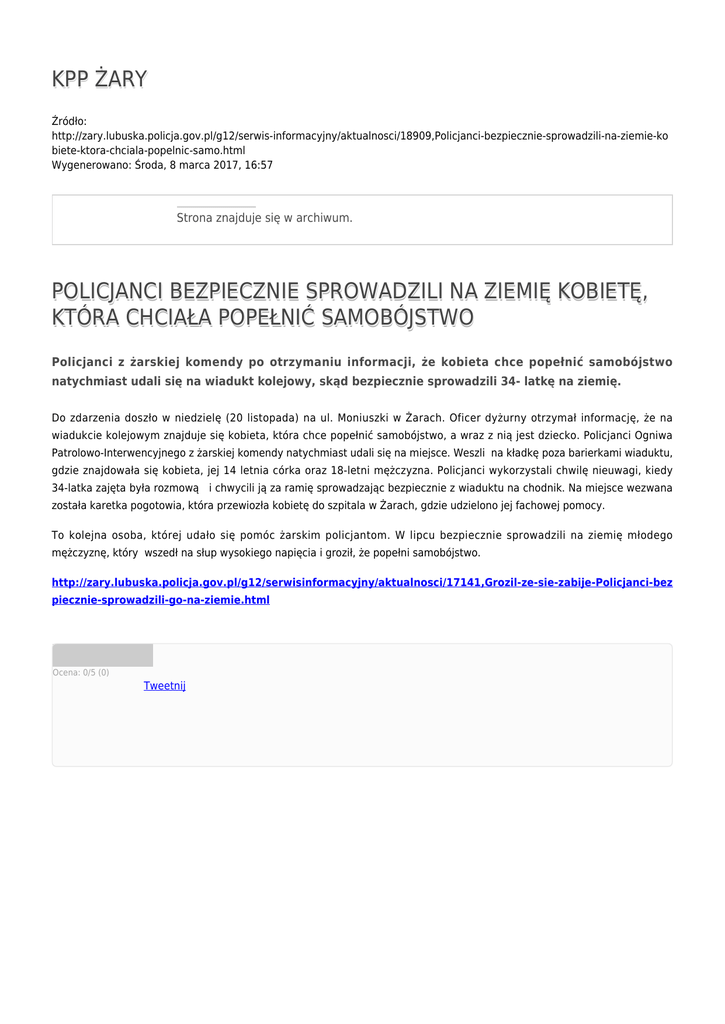 KPP ŻARY

Źródło: http://zary.lubuska.policja.gov.pl/g12/serwis-informacyjny/aktualnosci/18909,Policjanci-bezpiecznie-sprowadzili-na-ziemie-kobiete-ktora-chciala-popelnic-samo.html
Wygenerowano: Środa, 8 marca 2017, 16:57

Strona znajduje się w archiwum.

POLICJANCI BEZPIECZNIE SPROWADZILI NA ZIEMIĘ KOBIETĘ, KTÓRA CHCIAŁA POPEŁNIĆ SAMOBÓJSTWO

Policjanci z żarskiej komendy po otrzymaniu informacji, że kobieta chce popełnić samobójstwo natychmiast udali się na wiadukt kolejowy, skąd bezpiecznie sprowadzili 34- latkę na ziemię.

Do zdarzenia doszło w niedzielę (20 listopada) na ul. Moniuszki w Żarach. Oficer dyżurny otrzymał informację, że na wiadukcie kolejowym znajduje się kobieta, która chce popełnić samobójstwo, a wraz z nią jest dziecko. Policjanci Ogniwa Patrolowo-Interwencyjnego z żarskiej komendy natychmiast udali się na miejsce. Weszli na kładkę poza barierkami wiaduktu, gdzie znajdowała się kobieta, jej 14 letnia córka oraz 18-letni mężczyzna. Policjanci wykorzystali chwilę nieuwagi, kiedy 34-latka zajęta była rozmową i chwycili ją za ramię sprowadzając bezpiecznie z wiaduktu na chodnik. Na miejsce wezwana została karetka pogotowia, która przewiozła kobietę do szpitala w Żarach, gdzie udzielono jej fachowej pomocy.

To kolejna osoba, której udało się pomóc żarskim policjantom. W lipcu bezpiecznie sprowadzili na ziemię młodego mężczyznę, który wszedł na słup wysokiego napięcia i groził, że popełni samobójstwo.

http://zary.lubuska.policja.gov.pl/g12/serwisinformacyjny/aktualnosci/17141,Grozil-ze-sie-zabije-Policjanci-bezpiecznie-sprowadzili-go-na-ziemie.html

Ocena: 0/5 (0)
Tweetnij